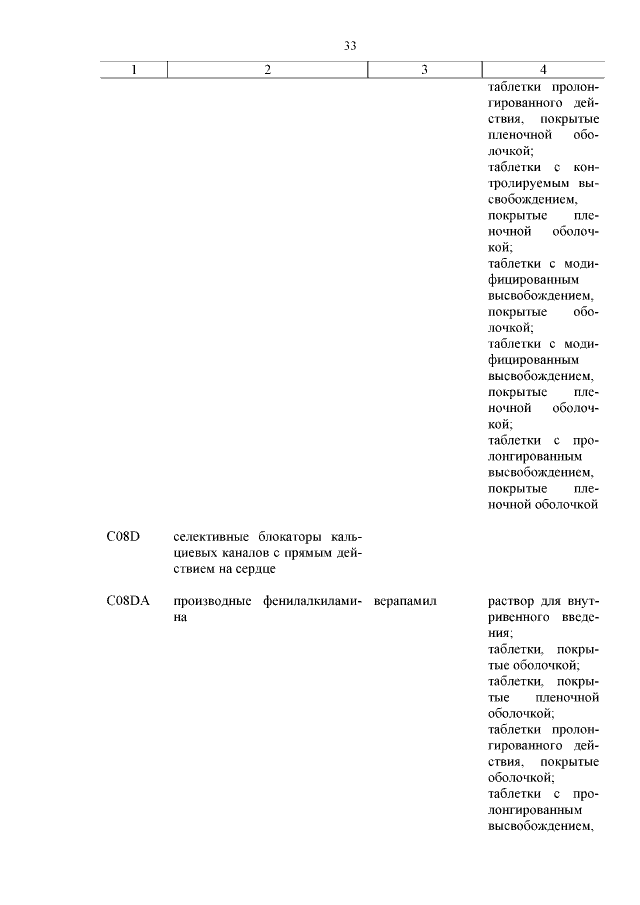 33

| 1 | 2 | 3 | 4 |
|---|---|---|---|
| | | | таблетки пролонгированного действия, покрытые пленочной оболочкой; таблетки с контролируемым высвобождением, покрытые пленочной оболочкой; таблетки с модифицированным высвобождением, покрытые оболочкой; таблетки с модифицированным высвобождением, покрытые пленочной оболочкой; таблетки с пролонгированным высвобождением, покрытые пленочной оболочкой |
| C08D | селективные блокаторы кальциевых каналов с прямым действием на сердце | | |
| C08DA | производные фенилалкиламина | верапамил | раствор для внутривенного введения; таблетки, покрытые оболочкой; таблетки, покрытые пленочной оболочкой; таблетки пролонгированного действия, покрытые оболочкой; таблетки с пролонгированным высвобождением, |